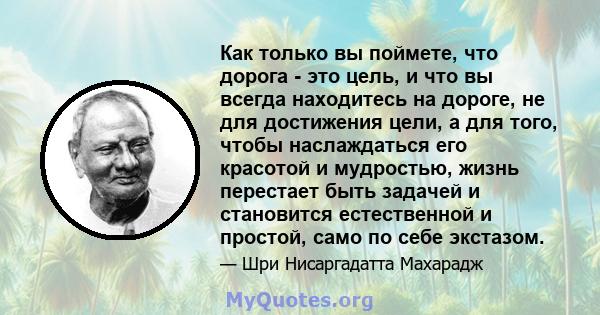 Как только вы поймете, что дорога - это цель, и что вы всегда находитесь на дороге, не для достижения цели, а для того, чтобы наслаждаться его красотой и мудростью, жизнь перестает быть задачей и становится естественной и простой, само по себе экстазом.

— Шри Нисаргадатта Махарадж

MyQuotes.org